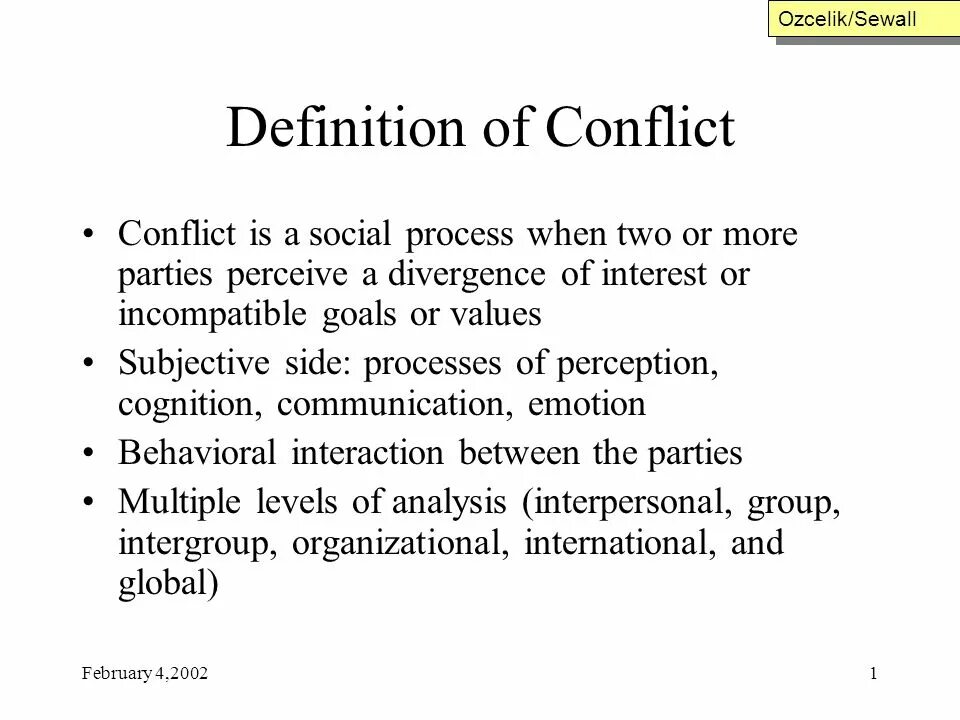 Ozcelik/Sewall

Definition of Conflict

• Conflict is a social process when two or more parties perceive a divergence of interest or incompatible goals or values
• Subjective side: processes of perception, cognition, communication, emotion
• Behavioral interaction between the parties
• Multiple levels of analysis (interpersonal, group, intergroup, organizational, international, and global)

February 4,2002

1